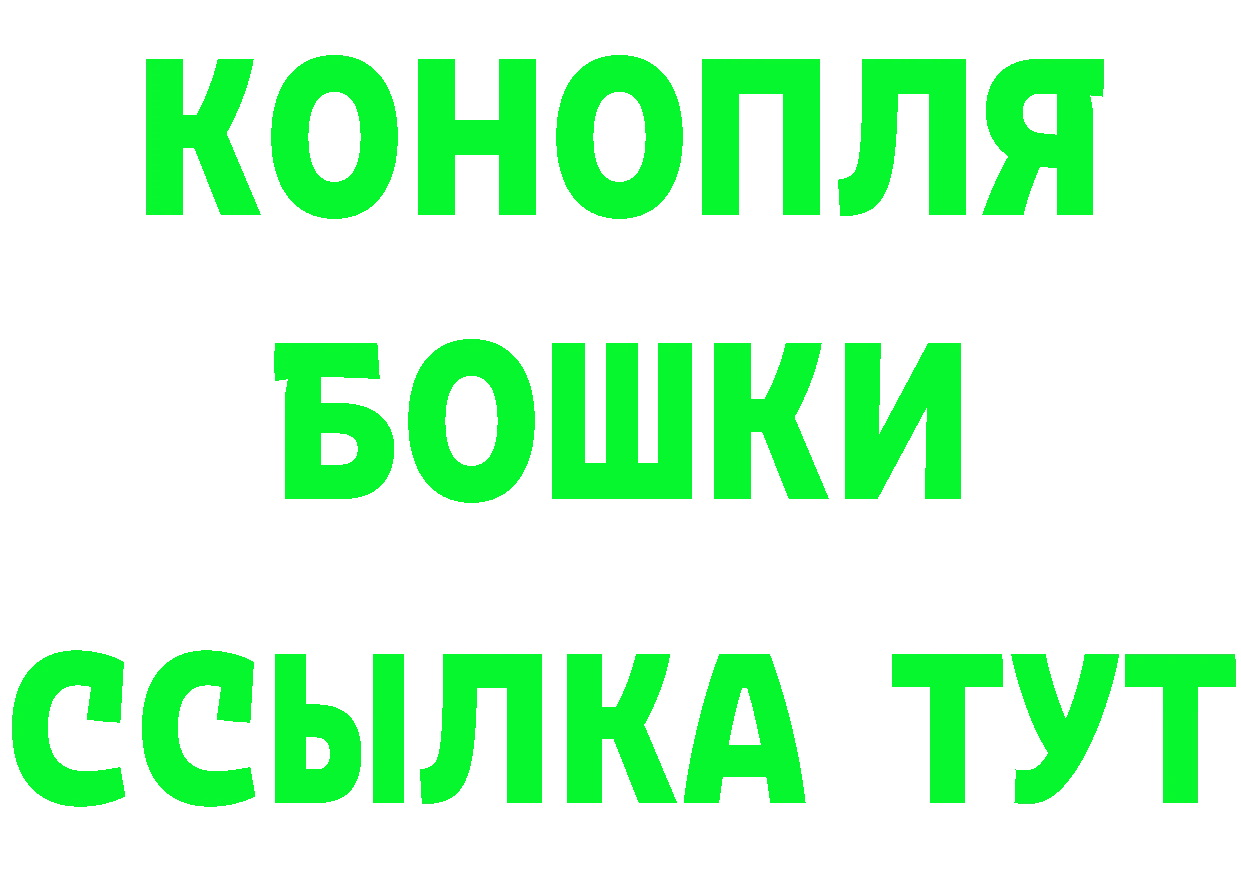 КОНОПЛЯ
БОШКИ
ССЫЛКА ТУТ